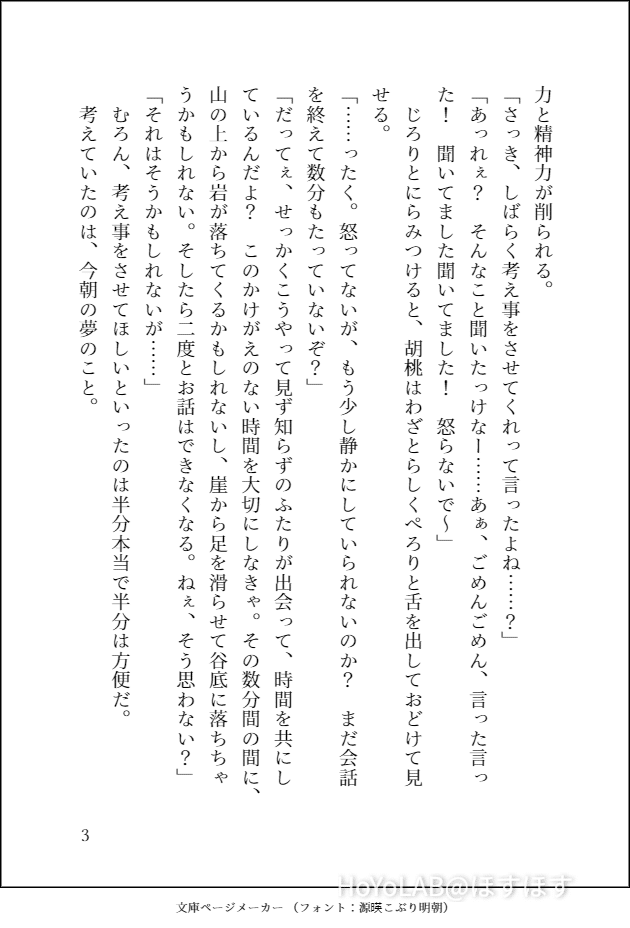 力と精神力が削られる。

「さっき、しばらく考え事をさせてくれって言ったよね……？」

「あっれぇ？　そんなこと聞いたっけなー……あぁ、ごめんごめん、言った言った！　聞いてました聞いてました！　怒らないで〜」

じろりとにらみつけると、胡桃はわざとらしくぺろりと舌を出しておどけて見せる。

「……ったく。怒ってないが、もう少し静かにしていられないのか？　まだ会話を終えて数分もたっていないぞ？」

「だってぇ、せっかくこうやって見ず知らずのふたりが出会って、時間を共にしているんだよ？　このかけがえのない時間を大切にしなきゃ。その数分間の間に、山の上から岩が落ちてくるかもしれないし、崖から足を滑らせて谷底に落ちちゃうかもしれない。そしたら二度とお話はできなくなる。ねぇ、そう思わない？」

「それはそうかもしれないが……」

むろん、考え事をさせてほしいといったのは半分本当で半分は方便だ。

考えていたのは、今朝の夢のこと。

3

HoYoLAB@ほすほす

文庫ページメーカー（フォント：源暎こぶり明朝）